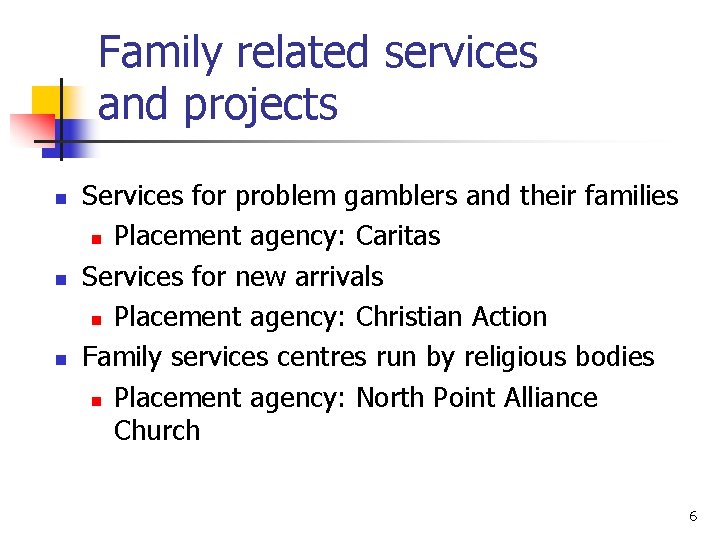 Family related services and projects

• Services for problem gamblers and their families
• Placement agency: Caritas
• Services for new arrivals
• Placement agency: Christian Action
• Family services centres run by religious bodies
• Placement agency: North Point Alliance Church

6